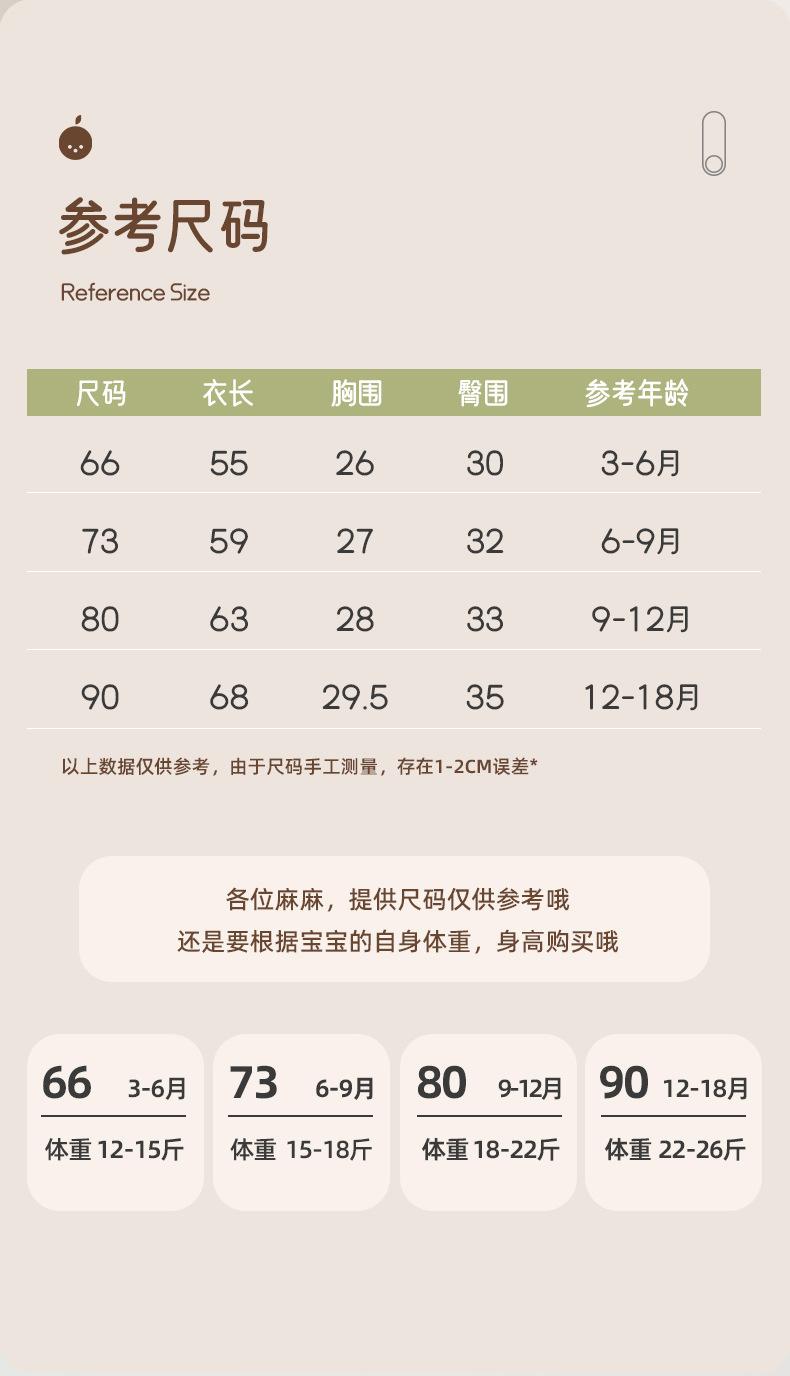 参考尺码

Reference Size

| 尺码 | 衣长 | 胸围 | 臀围 | 参考年龄 |
|---|---|---|---|---|
| 66 | 55 | 26 | 30 | 3-6月 |
| 73 | 59 | 27 | 32 | 6-9月 |
| 80 | 63 | 28 | 33 | 9-12月 |
| 90 | 68 | 29.5 | 35 | 12-18月 |

以上数据仅供参考，由于尺码手工测量，存在1-2CM误差*

各位麻麻，提供尺码仅供参考哦
还是要根据宝宝的自身体重，身高购买哦

66 3-6月
体重 12-15斤

73 6-9月
体重 15-18斤

80 9-12月
体重 18-22斤

90 12-18月
体重 22-26斤